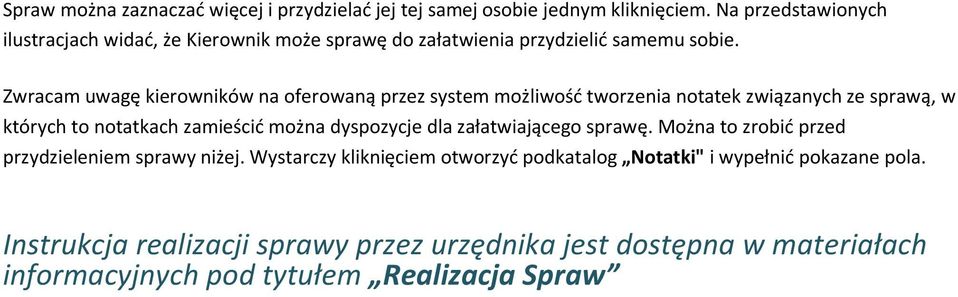 Spraw można zaznaczać więcej i przydzielać jej tej samej osobie jednym kliknięciem. Na przedstawionych ilustracjach widać, że Kierownik może sprawę do załatwienia przydzielić samemu sobie.

Zwracam uwagę kierowników na oferowaną przez system możliwość tworzenia notatek związanych ze sprawą, w których to notatkach zamieścić można dyspozycje dla załatwiającego sprawę. Można to zrobić przed przydzieleniem sprawy niżej. Wystarczy kliknięciem otworzyć podkatalog „Notatki" i wypełnić pokazane pola.

Instrukcja realizacji sprawy przez urzędnika jest dostępna w materiałach informacyjnych pod tytułem „Realizacja Spraw”